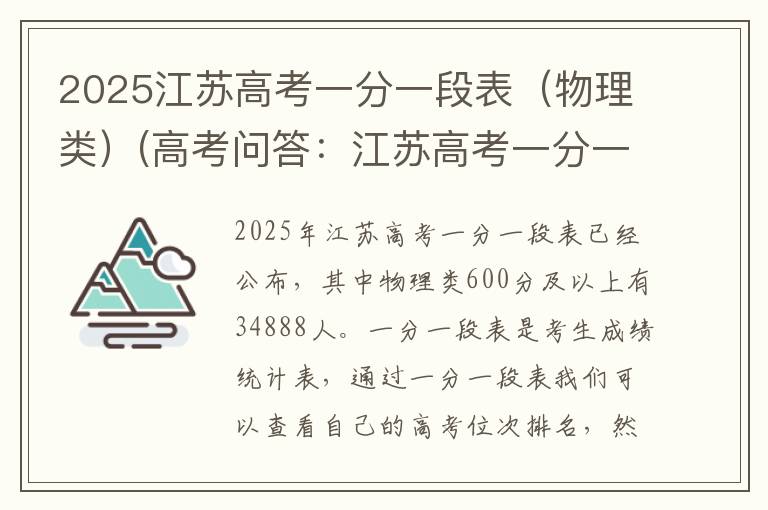 2025江苏高考一分一段表（物理类）(高考问答：江苏高考一分一

2025年江苏高考一分一段表已经公布，其中物理类600分及以上有34888人。一分一段表是考生成绩统计表，通过一分一段表我们可以查看自己的高考位次排名，然